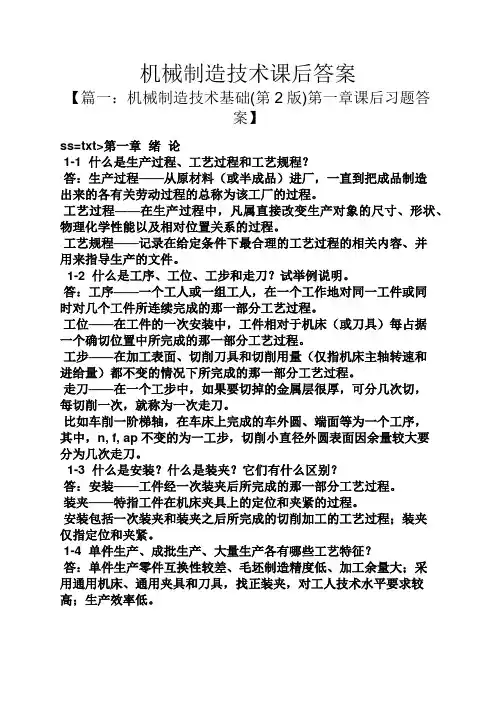 机械制造技术课后答案

【篇一：机械制造技术基础(第 2 版)第一章课后习题答案】

ss=txt>第一章 绪 论

1-1 什么是生产过程、工艺过程和工艺规程？

答：生产过程——从原材料（或半成品）进厂，一直到把成品制造出来的各有关劳动过程的总称为该工厂的过程。

工艺过程——在生产过程中，凡属直接改变生产对象的尺寸、形状、物理化学性能以及相对位置关系的过程。

工艺规程——记录在给定条件下最合理的工艺过程的相关内容、并用来指导生产的文件。

1-2 什么是工序、工位、工步和走刀？试举例说明。

答：工序——一个工人或一组工人，在一个工作地对同一工件或同时对几个工件所连续完成的那一部分工艺过程。

工位——在工件的一次安装中，工件相对于机床（或刀具）每占据一个确切位置中所完成的那一部分工艺过程。

工步——在加工表面、切削刀具和切削用量（仅指机床主轴转速和进给量）都不变的情况下所完成的那一部分工艺过程。

走刀——在一个工步中，如果要切掉的金属层很厚，可分几次切，每切削一次，就称为一次走刀。

比如车削一阶梯轴，在车床上完成的车外圆、端面等为一个工序，其中，n, f, ap 不变的为一工步，切削小直径外圆表面因余量较大要分为几次走刀。

1-3 什么是安装？什么是装夹？它们有什么区别？

答：安装——工件经一次装夹后所完成的那一部分工艺过程。

装夹——特指工件在机床夹具上的定位和夹紧的过程。

安装包括一次装夹和装夹之后所完成的切削加工的工艺过程；装夹仅指定位和夹紧。

1-4 单件生产、成批生产、大量生产各有哪些工艺特征？

答：单件生产零件互换性较差、毛坯制造精度低、加工余量大；采用通用机床、通用夹具和刀具，找正装夹，对工人技术水平要求较高；生产效率低。